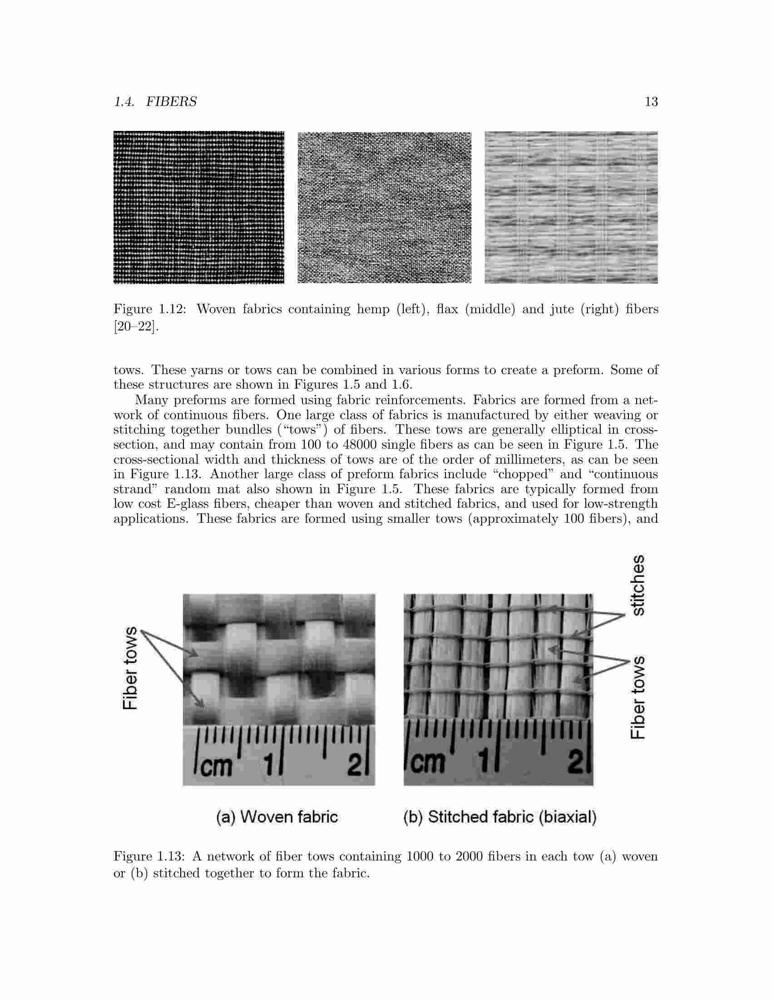 1.4. FIBERS 13

Figure 1.12: Woven fabrics containing hemp (left), flax (middle) and jute (right) fibers [20–22].

tows. These yarns or tows can be combined in various forms to create a preform. Some of these structures are shown in Figures 1.5 and 1.6.

Many preforms are formed using fabric reinforcements. Fabrics are formed from a network of continuous fibers. One large class of fabrics is manufactured by either weaving or stitching together bundles ("tows") of fibers. These tows are generally elliptical in cross-section, and may contain from 100 to 48000 single fibers as can be seen in Figure 1.5. The cross-sectional width and thickness of tows are of the order of millimeters, as can be seen in Figure 1.13. Another large class of preform fabrics include "chopped" and "continuous strand" random mat also shown in Figure 1.5. These fabrics are typically formed from low cost E-glass fibers, cheaper than woven and stitched fabrics, and used for low-strength applications. These fabrics are formed using smaller tows (approximately 100 fibers), and

Fiber tows

cm 1 2

stitches

Fiber tows

cm 1 2

(a) Woven fabric

(b) Stitched fabric (biaxial)

Figure 1.13: A network of fiber tows containing 1000 to 2000 fibers in each tow (a) woven or (b) stitched together to form the fabric.